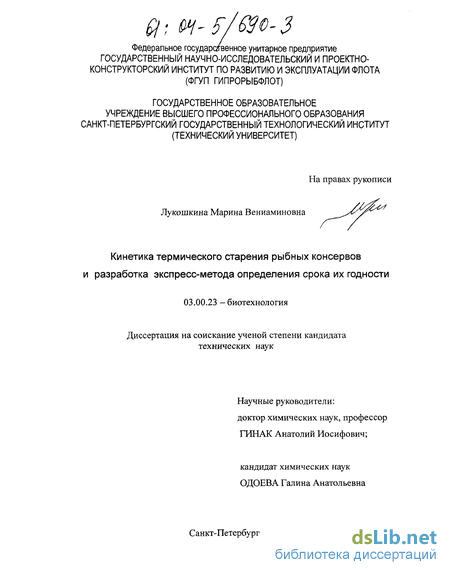 61: 04-5/690-3

Федеральное государственное унитарное предприятие
ГОСУДАРСТВЕННЫЙ НАУЧНО-ИССЛЕДОВАТЕЛЬСКИЙ И ПРОЕКТНО-КОНСТРУКТОРСКИЙ ИНСТИТУТ ПО РАЗВИТИЮ И ЭКСПЛУАТАЦИИ ФЛОТА
(ФГУП ГИПРОРЫБФЛОТ)

ГОСУДАРСТВЕННОЕ ОБРАЗОВАТЕЛЬНОЕ
УЧРЕЖДЕНИЕ ВЫСШЕГО ПРОФЕССИОНАЛЬНОГО ОБРАЗОВАНИЯ
САНКТ-ПЕТЕРБУРГСКИЙ ГОСУДАРСТВЕННЫЙ ТЕХНОЛОГИЧЕСКИЙ ИНСТИТУТ
(ТЕХНИЧЕСКИЙ УНИВЕРСИТЕТ)

На правах рукописи

Лукошкина Марина Вениаминовна

Кинетика термического старения рыбных консервов
и разработка экспресс-метода определения срока их годности

03.00.23 – биотехнология

Диссертация на соискание ученой степени кандидата
технических наук

Научные руководители:
доктор химических наук, профессор
ГИНАК Анатолий Иосифович;

кандидат химических наук
ОДОЕВА Галина Анатольевна

Санкт-Петербург

dsLib.net
библиотека диссертаций